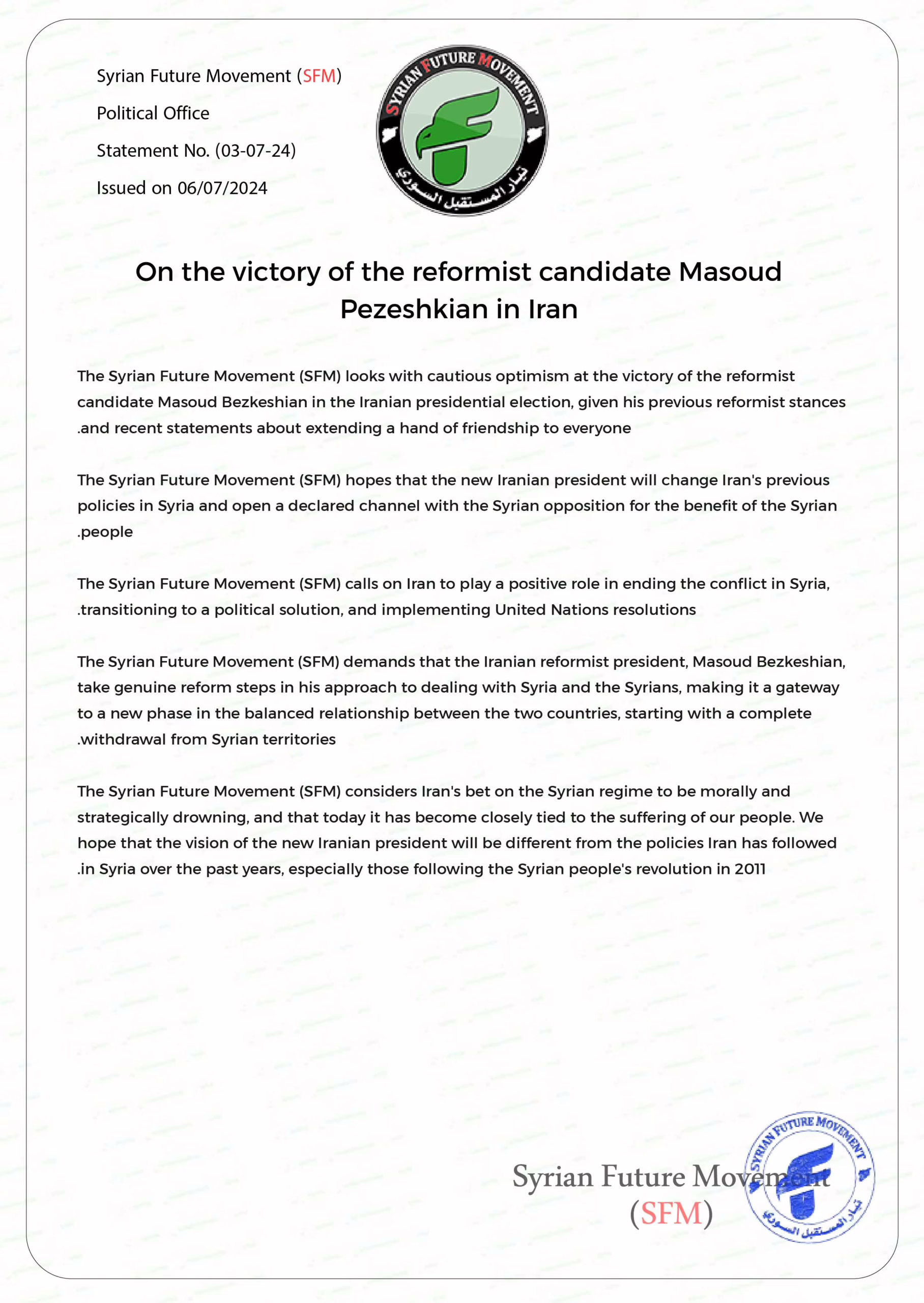 Syrian Future Movement (SFM)
Political Office
Statement No. (03-07-24)
Issued on 06/07/2024

SYRIAN FUTURE MOVEMENT
تيار المستقبل السوري

On the victory of the reformist candidate Masoud Pezeshkian in Iran

The Syrian Future Movement (SFM) looks with cautious optimism at the victory of the reformist candidate Masoud Bezkeshian in the Iranian presidential election, given his previous reformist stances .and recent statements about extending a hand of friendship to everyone

The Syrian Future Movement (SFM) hopes that the new Iranian president will change Iran's previous policies in Syria and open a declared channel with the Syrian opposition for the benefit of the Syrian .people

The Syrian Future Movement (SFM) calls on Iran to play a positive role in ending the conflict in Syria, .transitioning to a political solution, and implementing United Nations resolutions

The Syrian Future Movement (SFM) demands that the Iranian reformist president, Masoud Bezkeshian, take genuine reform steps in his approach to dealing with Syria and the Syrians, making it a gateway to a new phase in the balanced relationship between the two countries, starting with a complete .withdrawal from Syrian territories

The Syrian Future Movement (SFM) considers Iran's bet on the Syrian regime to be morally and strategically drowning, and that today it has become closely tied to the suffering of our people. We hope that the vision of the new Iranian president will be different from the policies Iran has followed .in Syria over the past years, especially those following the Syrian people's revolution in 2011

Syrian Future Movement
(SFM)

SYRIAN FUTURE MOVEMENT
تيار المستقبل السوري